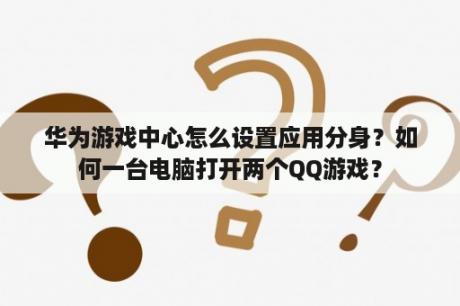 华为游戏中心怎么设置应用分身？如何一台电脑打开两个QQ游戏？